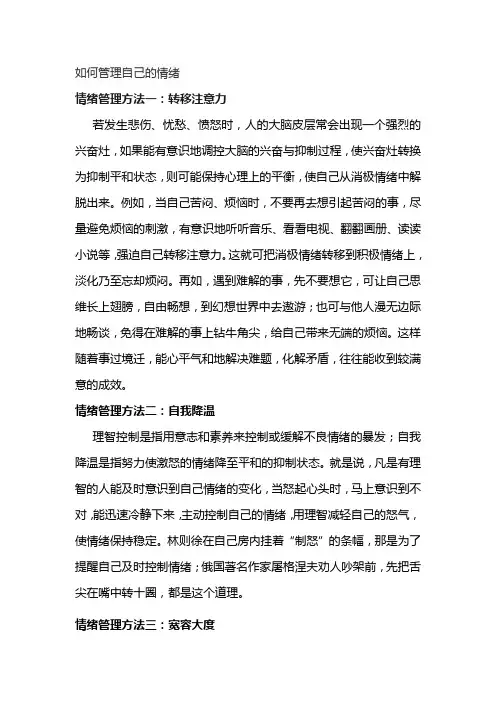 如何管理自己的情绪

情绪管理方法一：转移注意力

若发生悲伤、忧愁、愤怒时，人的大脑皮层常会出现一个强烈的兴奋灶，如果能有意识地调控大脑的兴奋与抑制过程，使兴奋灶转换为抑制平和状态，则可能保持心理上的平衡，使自己从消极情绪中解脱出来。例如，当自己苦闷、烦恼时，不要再去想引起苦闷的事，尽量避免烦恼的刺激，有意识地听听音乐、看看电视、翻翻画册、读读小说等，强迫自己转移注意力。这就可把消极情绪转移到积极情绪上，淡化乃至忘却烦闷。再如，遇到难解的事，先不要想它，可让自己思维长上翅膀，自由畅想，到幻想世界中去遨游；也可与他人漫无边际地畅谈，免得在难解的事上钻牛角尖，给自己带来无端的烦恼。这样随着事过境迁，能心平气和地解决难题，化解矛盾，往往能收到较满意的成效。

情绪管理方法二：自我降温

理智控制是指用意志和素养来控制或缓解不良情绪的暴发；自我降温是指努力使激怒的情绪降至平和的抑制状态。就是说，凡是有理智的人能及时意识到自己情绪的变化，当怒起心头时，马上意识到不对，能迅速冷静下来，主动控制自己的情绪，用理智减轻自己的怒气，使情绪保持稳定。林则徐在自己房内挂着“制怒”的条幅，那是为了提醒自己及时控制情绪；俄国著名作家屠格涅夫劝人吵架前，先把舌尖在嘴中转十圈，都是这个道理。

情绪管理方法三：宽容大度